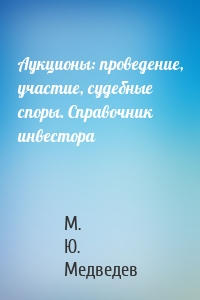 Аукционы: проведение, участие, судебные споры. Справочник инвестора

М. Ю. Медведев